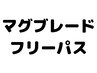 マグブレード
フリーパス